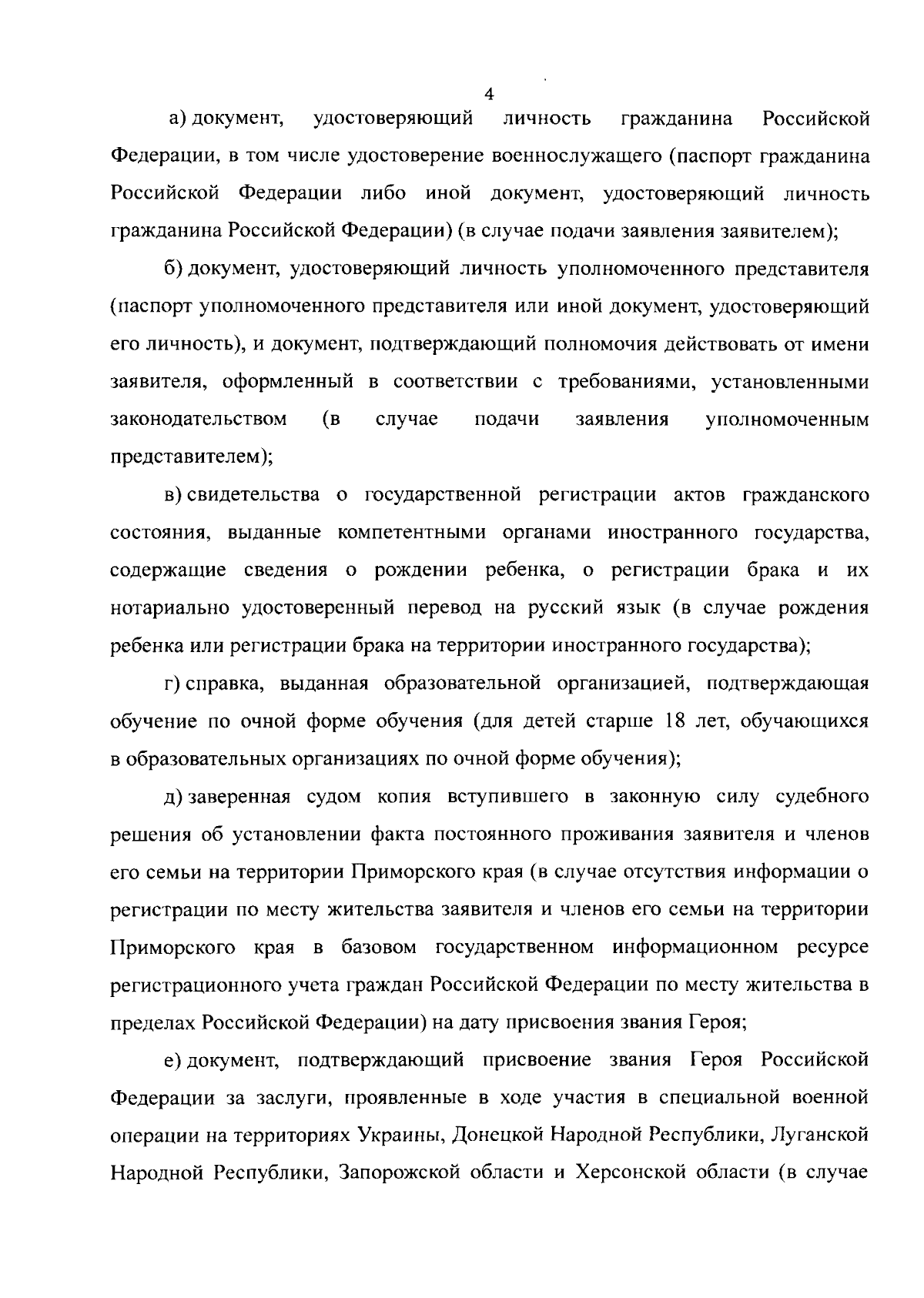 4

а) документ, удостоверяющий личность гражданина Российской Федерации, в том числе удостоверение военнослужащего (паспорт гражданина Российской Федерации либо иной документ, удостоверяющий личность гражданина Российской Федерации) (в случае подачи заявления заявителем);

б) документ, удостоверяющий личность уполномоченного представителя (паспорт уполномоченного представителя или иной документ, удостоверяющий его личность), и документ, подтверждающий полномочия действовать от имени заявителя, оформленный в соответствии с требованиями, установленными законодательством (в случае подачи заявления уполномоченным представителем);

в) свидетельства о государственной регистрации актов гражданского состояния, выданные компетентными органами иностранного государства, содержащие сведения о рождении ребенка, о регистрации брака и их нотариально удостоверенный перевод на русский язык (в случае рождения ребенка или регистрации брака на территории иностранного государства);

г) справка, выданная образовательной организацией, подтверждающая обучение по очной форме обучения (для детей старше 18 лет, обучающихся в образовательных организациях по очной форме обучения);

д) заверенная судом копия вступившего в законную силу судебного решения об установлении факта постоянного проживания заявителя и членов его семьи на территории Приморского края (в случае отсутствия информации о регистрации по месту жительства заявителя и членов его семьи на территории Приморского края в базовом государственном информационном ресурсе регистрационного учета граждан Российской Федерации по месту жительства в пределах Российской Федерации) на дату присвоения звания Героя;

е) документ, подтверждающий присвоение звания Героя Российской Федерации за заслуги, проявленные в ходе участия в специальной военной операции на территориях Украины, Донецкой Народной Республики, Луганской Народной Республики, Запорожской области и Херсонской области (в случае